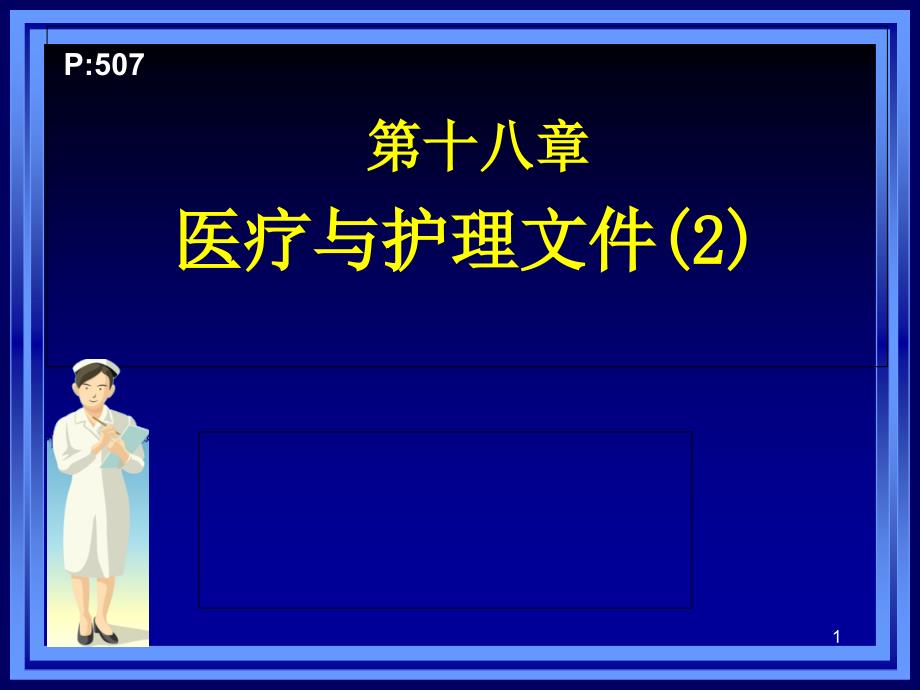 P:507

第十八章

医疗与护理文件(2)

1